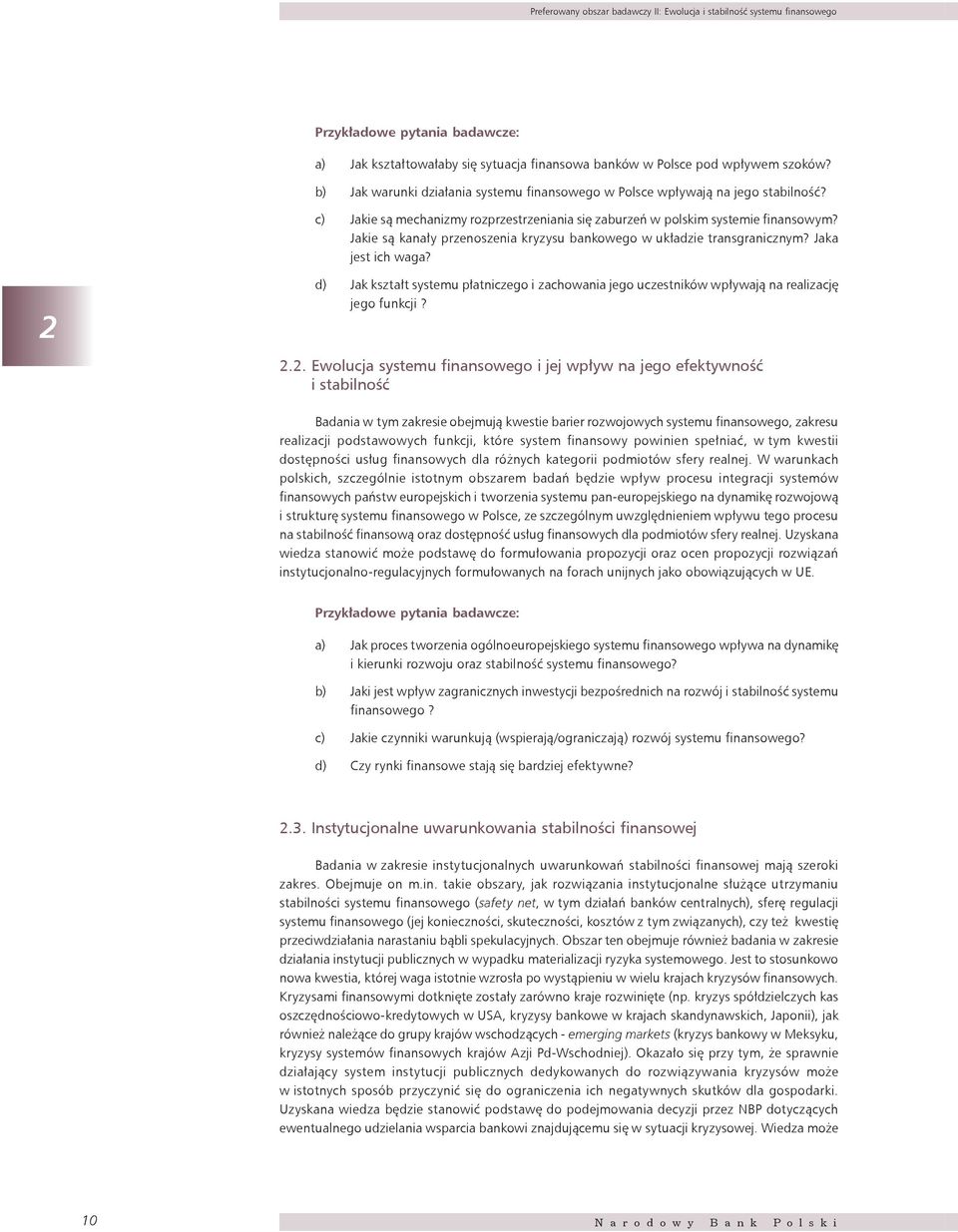 Preferowany obszar badawczy II: Ewolucja i stabilność systemu finansowego

Przykładowe pytania badawcze:

a) Jak kształtowałaby się sytuacja finansowa banków w Polsce pod wpływem szoków?

b) Jak warunki działania systemu finansowego w Polsce wpływają na jego stabilność?

c) Jakie są mechanizmy rozprzestrzeniania się zaburzeń w polskim systemie finansowym? Jakie są kanały przenoszenia kryzysu bankowego w układzie transgranicznym? Jaka jest ich waga?

d) Jak kształt systemu płatniczego i zachowania jego uczestników wpływają na realizację jego funkcji ?

2

2.2. Ewolucja systemu finansowego i jej wpływ na jego efektywność i stabilność

Badania w tym zakresie obejmują kwestie barier rozwojowych systemu finansowego, zakresu realizacji podstawowych funkcji, które system finansowy powinien spełniać, w tym kwestii dostępności usług finansowych dla różnych kategorii podmiotów sfery realnej. W warunkach polskich, szczególnie istotnym obszarem badań będzie wpływ procesu integracji systemów finansowych państw europejskich i tworzenia systemu pan-europejskiego na dynamikę rozwojową i strukturę systemu finansowego w Polsce, ze szczególnym uwzględnieniem wpływu tego procesu na stabilność finansową oraz dostępność usług finansowych dla podmiotów sfery realnej. Uzyskana wiedza stanowić może podstawę do formułowania propozycji oraz ocen propozycji rozwiązań instytucjonalno-regulacyjnych formułowanych na forach unijnych jako obowiązujących w UE.

Przykładowe pytania badawcze:

a) Jak proces tworzenia ogólnoeuropejskiego systemu finansowego wpływa na dynamikę i kierunki rozwoju oraz stabilność systemu finansowego?

b) Jaki jest wpływ zagranicznych inwestycji bezpośrednich na rozwój i stabilność systemu finansowego ?

c) Jakie czynniki warunkują (wspierają/ograniczają) rozwój systemu finansowego?

d) Czy rynki finansowe stają się bardziej efektywne?

2.3. Instytucjonalne uwarunkowania stabilności finansowej

Badania w zakresie instytucjonalnych uwarunkowań stabilności finansowej mają szeroki zakres. Obejmuje on m.in. takie obszary, jak rozwiązania instytucjonalne służące utrzymaniu stabilności systemu finansowego (safety net, w tym działań banków centralnych), sferę regulacji systemu finansowego (jej konieczności, skuteczności, kosztów z tym związanych), czy też kwestię przeciwdziałania narastaniu bąbli spekulacyjnych. Obszar ten obejmuje również badania w zakresie działania instytucji publicznych w wypadku materializacji ryzyka systemowego. Jest to stosunkowo nowa kwestia, której waga istotnie wzrosła po wystąpieniu w wielu krajach kryzysów finansowych. Kryzysami finansowymi dotknięte zostały zarówno kraje rozwinięte (np. kryzys spółdzielczych kas oszczędnościowo-kredytowych w USA, kryzysy bankowe w krajach skandynawskich, Japonii), jak również należące do grupy krajów wschodzących - emerging markets (kryzys bankowy w Meksyku, kryzysy systemów finansowych krajów Azji Pd-Wschodniej). Okazało się przy tym, że sprawnie działający system instytucji publicznych dedykowanych do rozwiązywania kryzysów może w istotnych sposób przyczynić się do ograniczenia ich negatywnych skutków dla gospodarki. Uzyskana wiedza będzie stanowić podstawę do podejmowania decyzji przez NBP dotyczących ewentualnego udzielania wsparcia bankowi znajdującemu się w sytuacji kryzysowej. Wiedza może

10

Narodowy Bank Polski